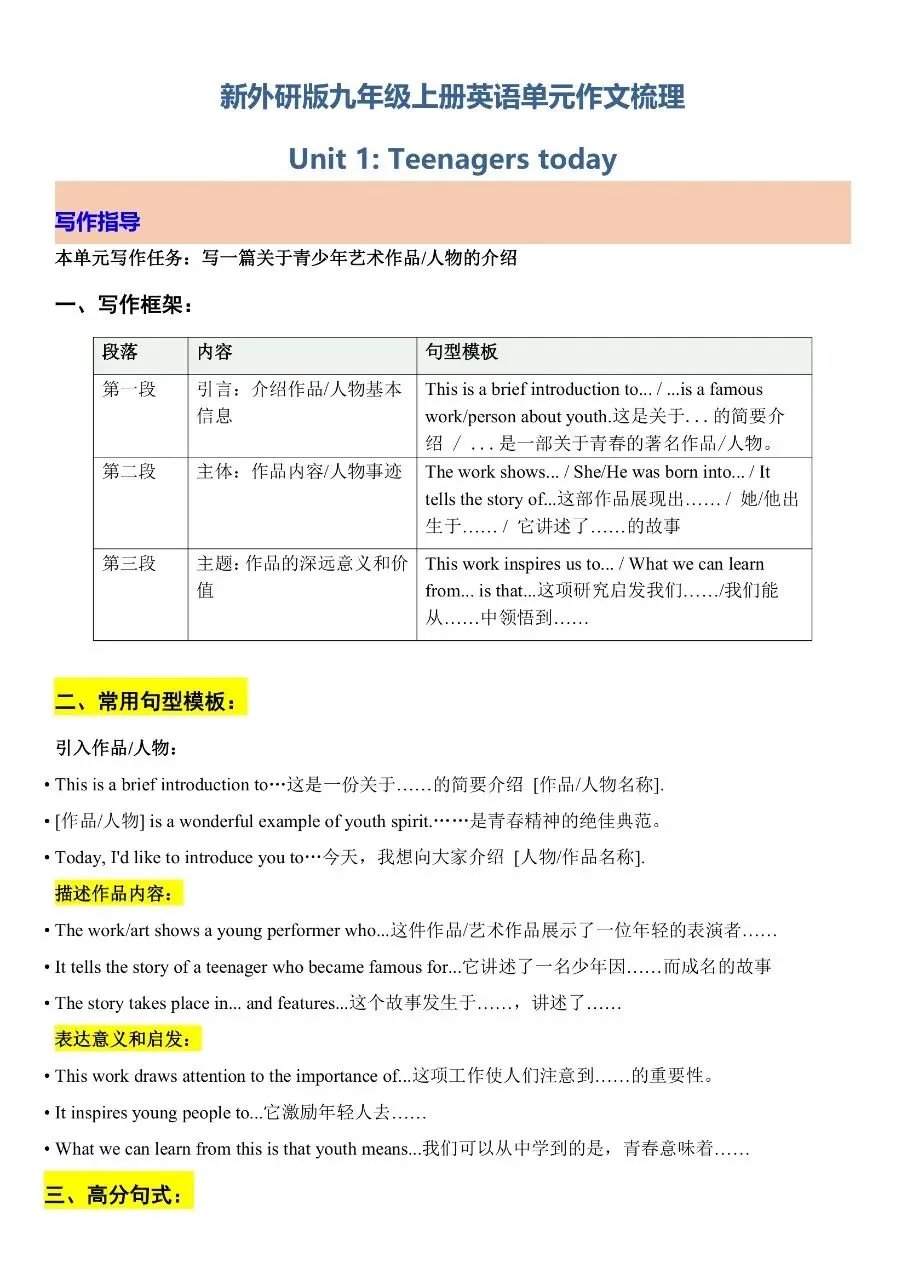 新外研版九年级上册英语单元作文梳理

Unit 1: Teenagers today

写作指导

本单元写作任务：写一篇关于青少年艺术作品/人物的介绍

一、写作框架：

| 段落 | 内容 | 句型模板 |
|---|---|---|
| 第一段 | 引言：介绍作品/人物基本信息 | This is a brief introduction to... / ...is a famous work/person about youth.这是关于...的简要介绍 / ...是一部关于青春的著名作品/人物。 |
| 第二段 | 主体：作品内容/人物事迹 | The work shows... / She/He was born into... / It tells the story of...这部作品展现出…… / 她/他出生于…… / 它讲述了……的故事 |
| 第三段 | 主题：作品的深远意义和价值 | This work inspires us to... / What we can learn from... is that...这项研究启发我们……/我们能从……中领悟到…… |

二、常用句型模板：

引入作品/人物：

• This is a brief introduction to…这是一份关于……的简要介绍 [作品/人物名称].

• [作品/人物] is a wonderful example of youth spirit.……是青春精神的绝佳典范。

• Today, I'd like to introduce you to…今天，我想向大家介绍 [人物/作品名称].

描述作品内容：

• The work/art shows a young performer who...这件作品/艺术作品展示了一位年轻的表演者……

• It tells the story of a teenager who became famous for...它讲述了一名少年因……而成名的故事

• The story takes place in... and features...这个故事发生于……，讲述了……

表达意义和启发：

• This work draws attention to the importance of...这项工作使人们注意到……的重要性。

• It inspires young people to...它激励年轻人去……

• What we can learn from this is that youth means...我们可以从中学到的是，青春意味着……

三、高分句式：